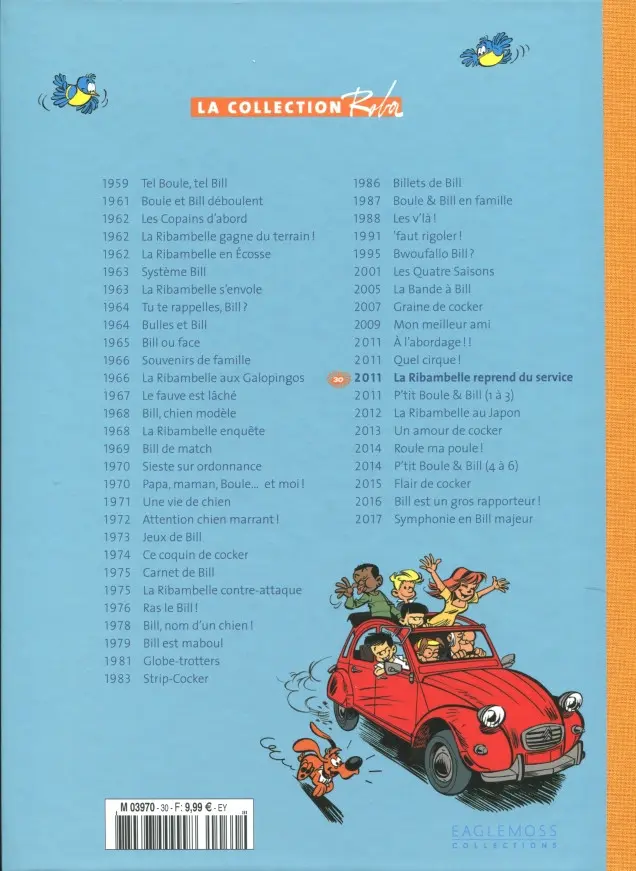 LA COLLECTION Roba

1959 Tel Boule, tel Bill
1961 Boule et Bill déboulent
1962 Les Copains d'abord
1962 La Ribambelle gagne du terrain !
1962 La Ribambelle en Écosse
1963 Système Bill
1963 La Ribambelle s'envole
1964 Tu te rappelles, Bill ?
1964 Bulles et Bill
1965 Bill ou face
1966 Souvenirs de famille
1966 La Ribambelle aux Galopingos
1967 Le fauve est lâché
1968 Bill, chien modèle
1968 La Ribambelle enquête
1969 Bill de match
1970 Sieste sur ordonnance
1970 Papa, maman, Boule… et moi !
1971 Une vie de chien
1972 Attention chien marrant !
1973 Jeux de Bill
1974 Ce coquin de cocker
1975 Carnet de Bill
1975 La Ribambelle contre-attaque
1976 Ras le Bill !
1978 Bill, nom d'un chien !
1979 Bill est maboul
1981 Globe-trotters
1983 Strip-Cocker

1986 Billets de Bill
1987 Boule & Bill en famille
1988 Les v'là !
1991 'faut rigoler !
1995 Bwoufallo Bill ?
2001 Les Quatre Saisons
2005 La Bande à Bill
2007 Graine de cocker
2009 Mon meilleur ami
2011 À l'abordage ! !
2011 Quel cirque !
30 2011 La Ribambelle reprend du service
2011 P'tit Boule & Bill (1 à 3)
2012 La Ribambelle au Japon
2013 Un amour de cocker
2014 Roule ma poule !
2014 P'tit Boule & Bill (4 à 6)
2015 Flair de cocker
2016 Bill est un gros rapporteur !
2017 Symphonie en Bill majeur

M 03970 - 30 - F: 9,99 € - EY

EAGLEMOSS COLLECTIONS